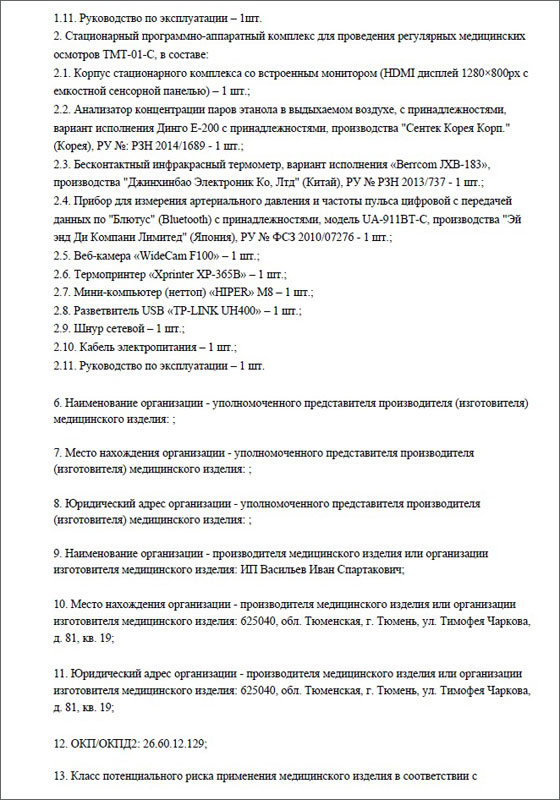 1.11. Руководство по эксплуатации – 1шт.
2. Стационарный программно-аппаратный комплекс для проведения регулярных медицинских осмотров ТМТ-01-С, в составе:
2.1. Корпус стационарного комплекса со встроенным монитором (HDMI дисплей 1280×800px с емкостной сенсорной панелью) – 1 шт.;
2.2. Анализатор концентрации паров этанола в выдыхаемом воздухе, с принадлежностями, вариант исполнения Динго Е-200 с принадлежностями, производства "Сентек Корея Корп." (Корея), РУ №: РЗН 2014/1689 - 1 шт.;
2.3. Бесконтактный инфракрасный термометр, вариант исполнения «Berrcom JXB-183», производства "Джинхинбао Электроник Ко, Лтд" (Китай), РУ № РЗН 2013/737 - 1 шт.;
2.4. Прибор для измерения артериального давления и частоты пульса цифровой с передачей данных по "Блютус" (Bluetooth) с принадлежностями, модель UA-911BT-C, производства "Эй энд Ди Компани Лимитед" (Япония), РУ № ФСЗ 2010/07276 - 1 шт.;
2.5. Веб-камера «WideCam F100» – 1 шт.;
2.6. Термопринтер «Xprinter XP-365B» – 1 шт.;
2.7. Мини-компьютер (неттоп) «HIPER» M8 – 1 шт.;
2.8. Разветвитель USB «TP-LINK UH400» – 1 шт.;
2.9. Шнур сетевой – 1 шт.;
2.10. Кабель электропитания – 1 шт.;
2.11. Руководство по эксплуатации – 1 шт.

6. Наименование организации - уполномоченного представителя производителя (изготовителя) медицинского изделия: ;

7. Место нахождения организации - уполномоченного представителя производителя (изготовителя) медицинского изделия: ;

8. Юридический адрес организации - уполномоченного представителя производителя (изготовителя) медицинского изделия: ;

9. Наименование организации - производителя медицинского изделия или организации изготовителя медицинского изделия: ИП Васильев Иван Спартакович;

10. Место нахождения организации - производителя медицинского изделия или организации изготовителя медицинского изделия: 625040, обл. Тюменская, г. Тюмень, ул. Тимофея Чаркова, д. 81, кв. 19;

11. Юридический адрес организации - производителя медицинского изделия или организации изготовителя медицинского изделия: 625040, обл. Тюменская, г. Тюмень, ул. Тимофея Чаркова, д. 81, кв. 19;

12. ОКП/ОКПД2: 26.60.12.129;

13. Класс потенциального риска применения медицинского изделия в соответствии с